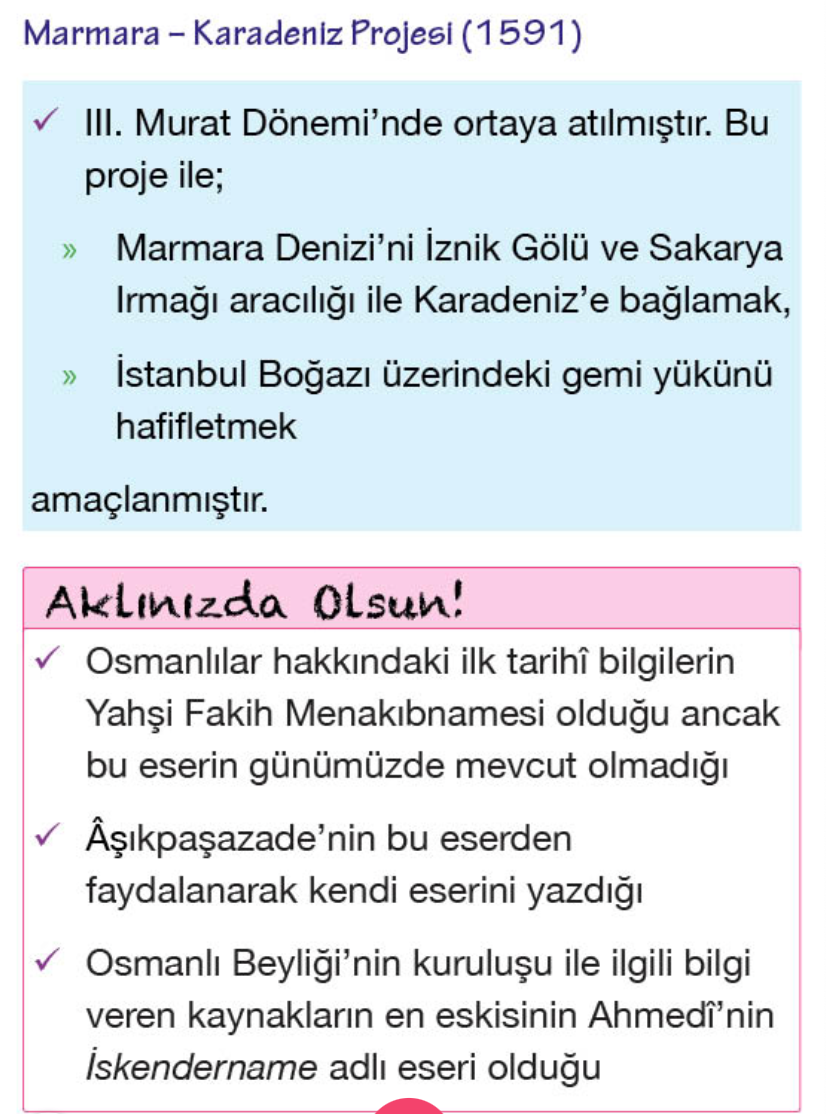 Marmara – Karadeniz Projesi (1591)

✓ III. Murat Dönemi'nde ortaya atılmıştır. Bu proje ile;

» Marmara Denizi'ni İznik Gölü ve Sakarya Irmağı aracılığı ile Karadeniz'e bağlamak,

» İstanbul Boğazı üzerindeki gemi yükünü hafifletmek

amaçlanmıştır.

Aklınızda Olsun!

✓ Osmanlılar hakkındaki ilk tarihî bilgilerin Yahşi Fakih Menakıbnamesi olduğu ancak bu eserin günümüzde mevcut olmadığı

✓ Âşıkpaşazade'nin bu eserden faydalanarak kendi eserini yazdığı

✓ Osmanlı Beyliği'nin kuruluşu ile ilgili bilgi veren kaynakların en eskisinin Ahmedî'nin İskendername adlı eseri olduğu